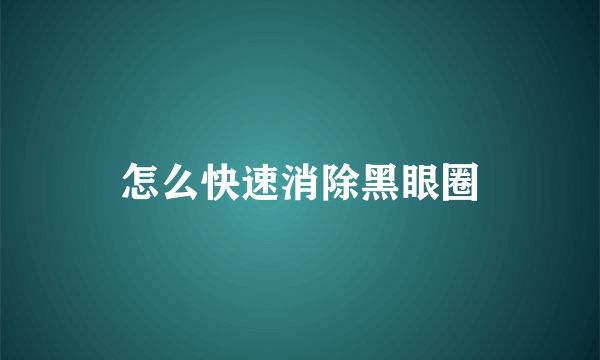 怎么快速消除黑眼圈